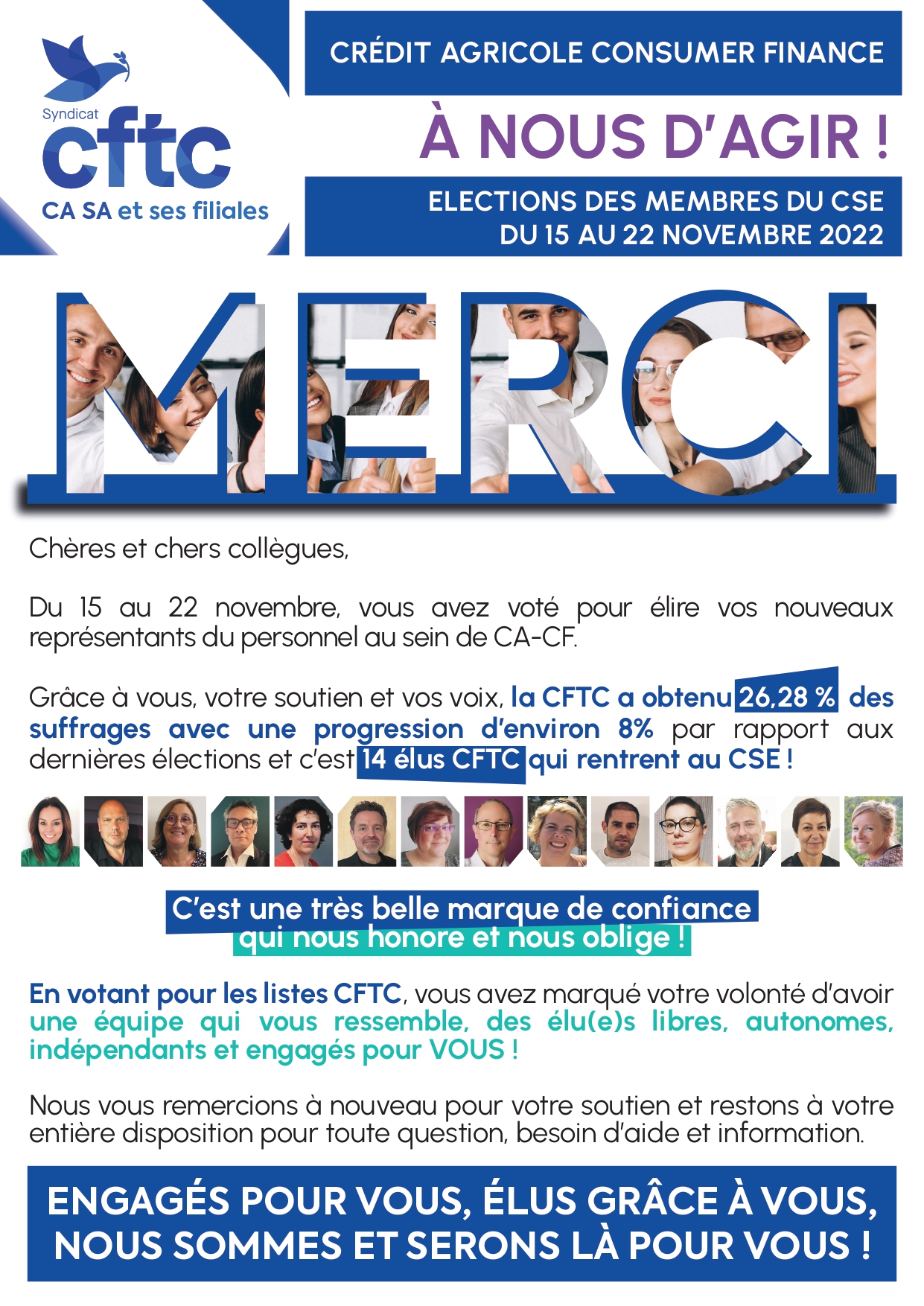 Syndicat
cftc
CA SA et ses filiales

CRÉDIT AGRICOLE CONSUMER FINANCE

À NOUS D'AGIR !

ELECTIONS DES MEMBRES DU CSE
DU 15 AU 22 NOVEMBRE 2022

MERCI

Chères et chers collègues,

Du 15 au 22 novembre, vous avez voté pour élire vos nouveaux représentants du personnel au sein de CA-CF.

Grâce à vous, votre soutien et vos voix, la CFTC a obtenu 26,28 % des suffrages avec une progression d'environ 8% par rapport aux dernières élections et c'est 14 élus CFTC qui rentrent au CSE !

C'est une très belle marque de confiance qui nous honore et nous oblige !

En votant pour les listes CFTC, vous avez marqué votre volonté d'avoir une équipe qui vous ressemble, des élu(e)s libres, autonomes, indépendants et engagés pour VOUS !

Nous vous remercions à nouveau pour votre soutien et restons à votre entière disposition pour toute question, besoin d'aide et information.

ENGAGÉS POUR VOUS, ÉLUS GRÂCE À VOUS, NOUS SOMMES ET SERONS LÀ POUR VOUS !